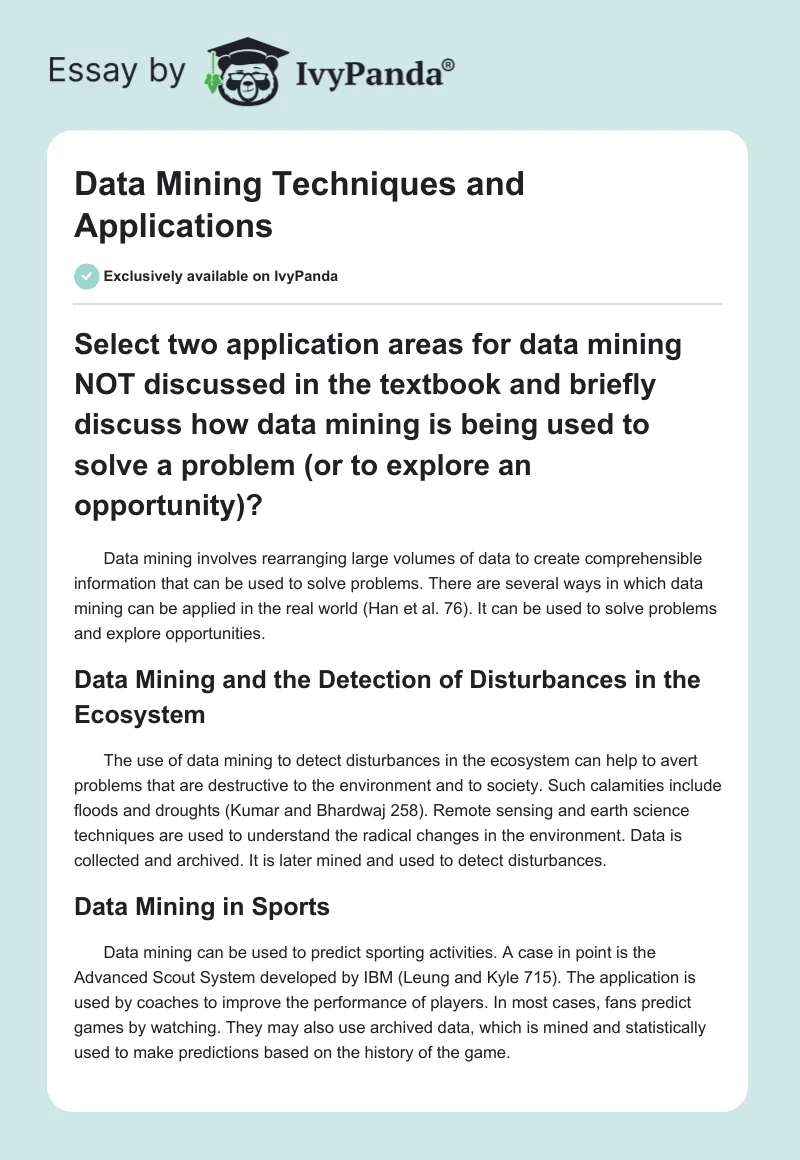 Essay by IvyPanda®

Data Mining Techniques and Applications

Exclusively available on IvyPanda

Select two application areas for data mining NOT discussed in the textbook and briefly discuss how data mining is being used to solve a problem (or to explore an opportunity)?

Data mining involves rearranging large volumes of data to create comprehensible information that can be used to solve problems. There are several ways in which data mining can be applied in the real world (Han et al. 76). It can be used to solve problems and explore opportunities.

Data Mining and the Detection of Disturbances in the Ecosystem

The use of data mining to detect disturbances in the ecosystem can help to avert problems that are destructive to the environment and to society. Such calamities include floods and droughts (Kumar and Bhardwaj 258). Remote sensing and earth science techniques are used to understand the radical changes in the environment. Data is collected and archived. It is later mined and used to detect disturbances.

Data Mining in Sports

Data mining can be used to predict sporting activities. A case in point is the Advanced Scout System developed by IBM (Leung and Kyle 715). The application is used by coaches to improve the performance of players. In most cases, fans predict games by watching. They may also use archived data, which is mined and statistically used to make predictions based on the history of the game.